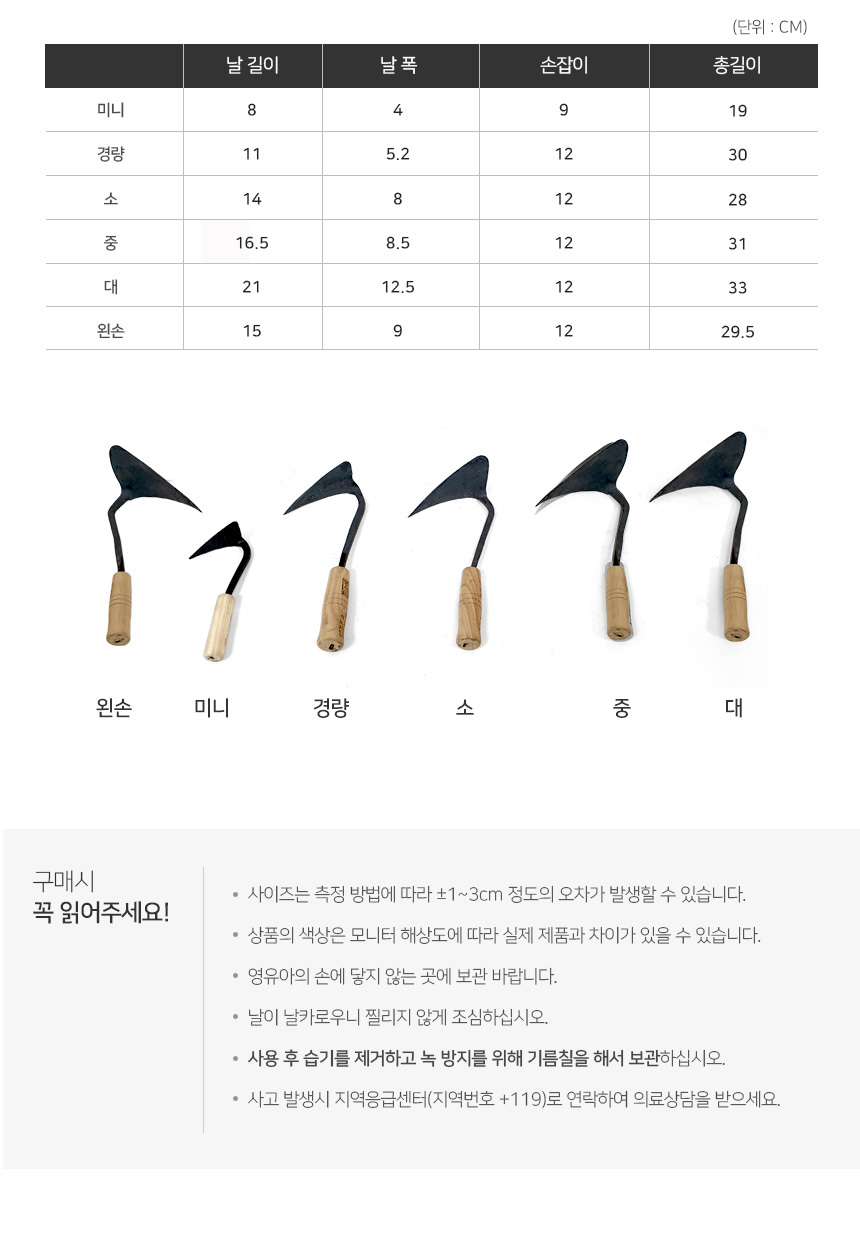 (단위 : CM)

| | 날 길이 | 날 폭 | 손잡이 | 총길이 |
|---|---|---|---|---|
| 미니 | 8 | 4 | 9 | 19 |
| 경량 | 11 | 5.2 | 12 | 30 |
| 소 | 14 | 8 | 12 | 28 |
| 중 | 16.5 | 8.5 | 12 | 31 |
| 대 | 21 | 12.5 | 12 | 33 |
| 왼손 | 15 | 9 | 12 | 29.5 |

왼손 미니 경량 소 중 대

구매시
꼭 읽어주세요!

• 사이즈는 측정 방법에 따라 ±1~3cm 정도의 오차가 발생할 수 있습니다.
• 상품의 색상은 모니터 해상도에 따라 실제 제품과 차이가 있을 수 있습니다.
• 영유아의 손에 닿지 않는 곳에 보관 바랍니다.
• 날이 날카로우니 찔리지 않게 조심하십시오.
• 사용 후 습기를 제거하고 녹 방지를 위해 기름칠을 해서 보관하십시오.
• 사고 발생시 지역응급센터(지역번호 +119)로 연락하여 의료상담을 받으세요.